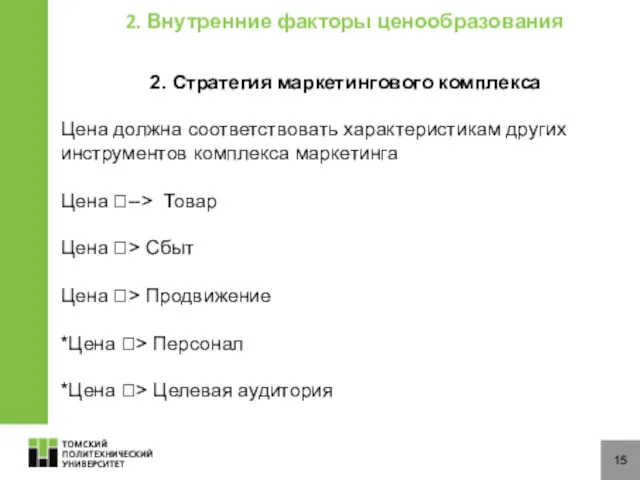 2. Внутренние факторы ценообразования

2. Стратегия маркетингового комплекса

Цена должна соответствовать характеристикам других инструментов комплекса маркетинга

Цена □–> Товар

Цена □> Сбыт

Цена □> Продвижение

*Цена □> Персонал

*Цена □> Целевая аудитория

ТОМСКИЙ ПОЛИТЕХНИЧЕСКИЙ УНИВЕРСИТЕТ

15